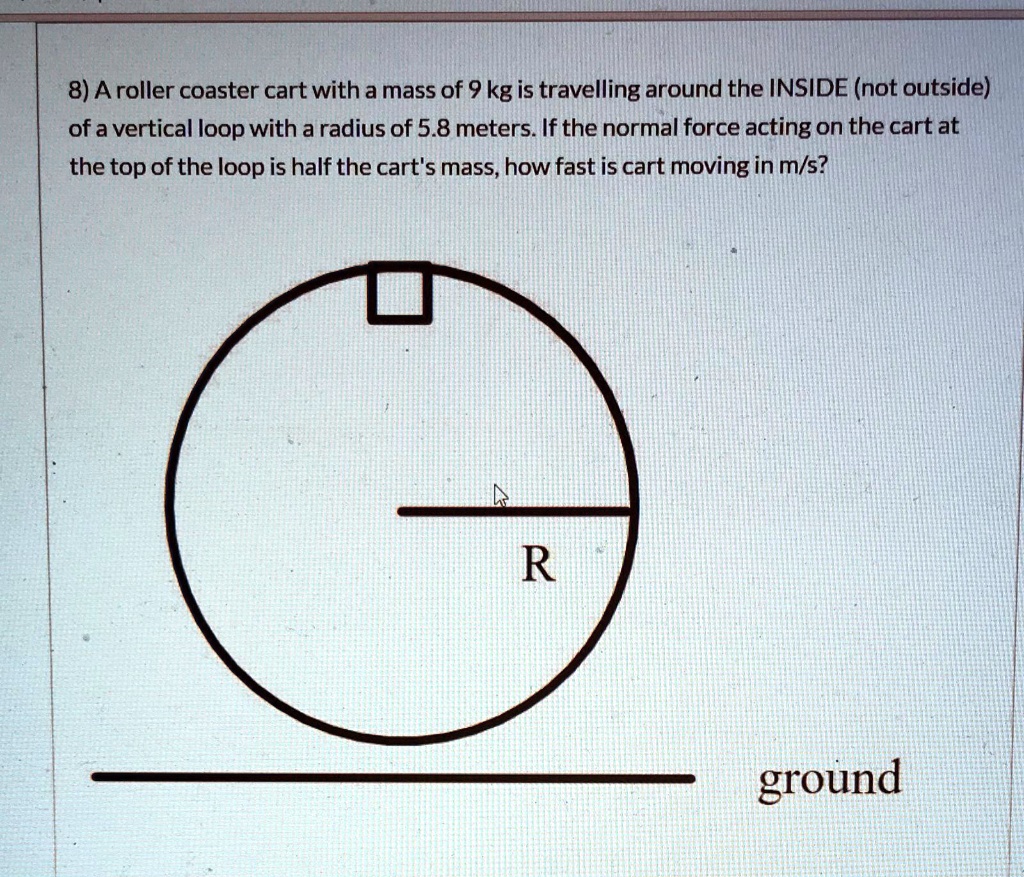 8) A roller coaster cart with a mass of 9 kg is travelling around the INSIDE (not outside) of a vertical loop with a radius of 5.8 meters. If the normal force acting on the cart at the top of the loop is half the cart's mass, how fast is cart moving in m/s?

R

ground